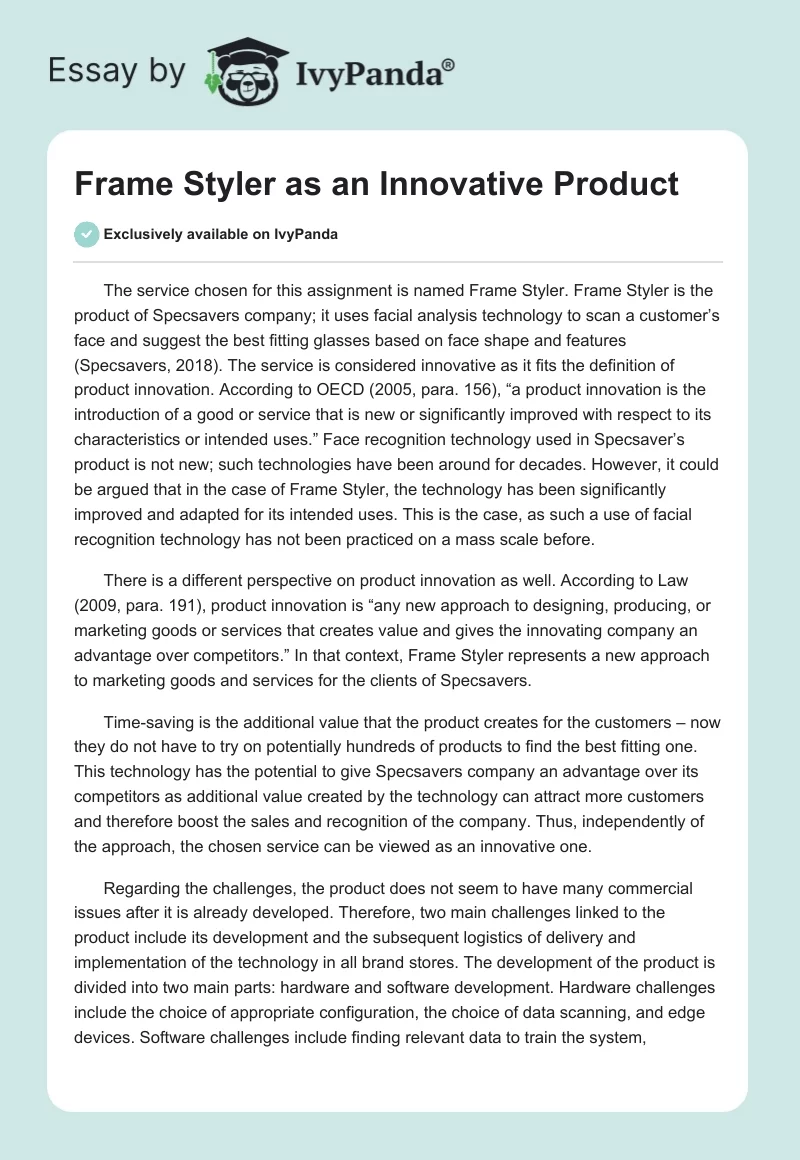 Essay by IvyPanda®

Frame Styler as an Innovative Product

Exclusively available on IvyPanda

The service chosen for this assignment is named Frame Styler. Frame Styler is the product of Specsavers company; it uses facial analysis technology to scan a customer's face and suggest the best fitting glasses based on face shape and features (Specsavers, 2018). The service is considered innovative as it fits the definition of product innovation. According to OECD (2005, para. 156), "a product innovation is the introduction of a good or service that is new or significantly improved with respect to its characteristics or intended uses." Face recognition technology used in Specsaver's product is not new; such technologies have been around for decades. However, it could be argued that in the case of Frame Styler, the technology has been significantly improved and adapted for its intended uses. This is the case, as such a use of facial recognition technology has not been practiced on a mass scale before.

There is a different perspective on product innovation as well. According to Law (2009, para. 191), product innovation is "any new approach to designing, producing, or marketing goods or services that creates value and gives the innovating company an advantage over competitors." In that context, Frame Styler represents a new approach to marketing goods and services for the clients of Specsavers.

Time-saving is the additional value that the product creates for the customers – now they do not have to try on potentially hundreds of products to find the best fitting one. This technology has the potential to give Specsavers company an advantage over its competitors as additional value created by the technology can attract more customers and therefore boost the sales and recognition of the company. Thus, independently of the approach, the chosen service can be viewed as an innovative one.

Regarding the challenges, the product does not seem to have many commercial issues after it is already developed. Therefore, two main challenges linked to the product include its development and the subsequent logistics of delivery and implementation of the technology in all brand stores. The development of the product is divided into two main parts: hardware and software development. Hardware challenges include the choice of appropriate configuration, the choice of data scanning, and edge devices. Software challenges include finding relevant data to train the system,